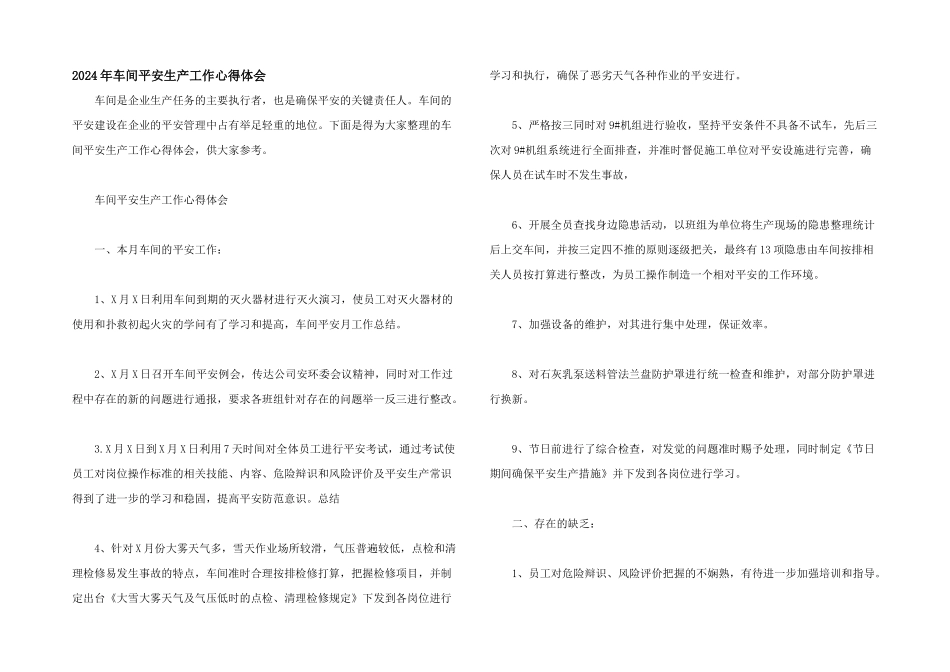 2024年车间平安生产工作心得体会

车间是企业生产任务的主要执行者，也是确保平安的关键责任人。车间的平安建设在企业的平安管理中占有举足轻重的地位。下面是得为大家整理的车间平安生产工作心得体会，供大家参考。

车间平安生产工作心得体会

一、本月车间的平安工作：

1、X月X日利用车间到期的灭火器材进行灭火演习，使员工对灭火器材的使用和扑救初起火灾的学问有了学习和提高，车间平安月工作总结。

2、X月X日召开车间平安例会，传达公司安环委会议精神，同时对工作过程中存在的新的问题进行通报，要求各班组针对存在的问题举一反三进行整改。

3.X月X日到X月X日利用7天时间对全体员工进行平安考试，通过考试使员工对岗位操作标准的相关技能、内容、危险辩识和风险评价及平安生产常识得到了进一步的学习和稳固，提高平安防范意识。总结

4、针对X月份大雾天气多，雪天作业场所较滑，气压普遍较低，点检和清理检修易发生事故的特点，车间准时合理按排检修打算，把握检修项目，并制定出台《大雪大雾天气及气压低时的点检、清理检修规定》下发到各岗位进行学习和执行，确保了恶劣天气各种作业的平安进行。

5、严格按三同时对9#机组进行验收，坚持平安条件不具备不试车，先后三次对9#机组系统进行全面排查，并准时督促施工单位对平安设施进行完善，确保人员在试车时不发生事故，

6、开展全员查找身边隐患活动，以班组为单位将生产现场的隐患整理统计后上交车间，并按三定四不推的原则逐级把关，最终有13项隐患由车间按排相关人员按打算进行整改，为员工操作制造一个相对平安的工作环境。

7、加强设备的维护，对其进行集中处理，保证效率。

8、对石灰乳泵送料管法兰盘防护罩进行统一检查和维护，对部分防护罩进行换新。

9、节日前进行了综合检查，对发觉的问题准时赐予处理，同时制定《节日期间确保平安生产措施》并下发到各岗位进行学习。

二、存在的缺乏：

1、员工对危险辩识、风险评价把握的不娴熟，有待进一步加强培训和指导。